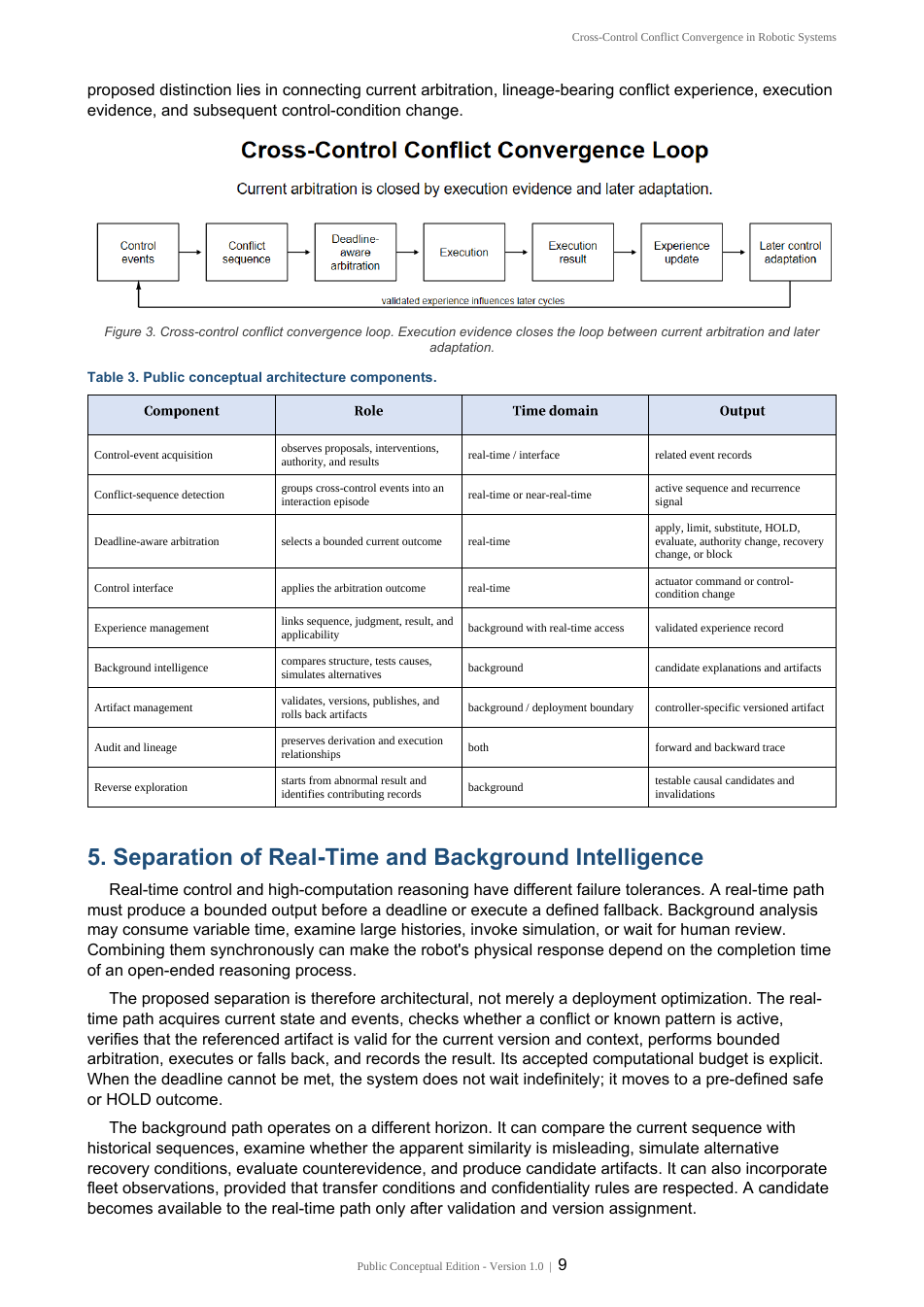 Cross-Control Conflict Convergence in Robotic Systems

proposed distinction lies in connecting current arbitration, lineage-bearing conflict experience, execution evidence, and subsequent control-condition change.

Cross-Control Conflict Convergence Loop

Current arbitration is closed by execution evidence and later adaptation.

Control events

Conflict sequence

Deadline-aware arbitration

Execution

Execution result

Experience update

Later control adaptation

validated experience influences later cycles

Figure 3. Cross-control conflict convergence loop. Execution evidence closes the loop between current arbitration and later adaptation.

Table 3. Public conceptual architecture components.

| Component | Role | Time domain | Output |
|---|---|---|---|
| Control-event acquisition | observes proposals, interventions, authority, and results | real-time / interface | related event records |
| Conflict-sequence detection | groups cross-control events into an interaction episode | real-time or near-real-time | active sequence and recurrence signal |
| Deadline-aware arbitration | selects a bounded current outcome | real-time | apply, limit, substitute, HOLD, evaluate, authority change, recovery change, or block |
| Control interface | applies the arbitration outcome | real-time | actuator command or control-condition change |
| Experience management | links sequence, judgment, result, and applicability | background with real-time access | validated experience record |
| Background intelligence | compares structure, tests causes, simulates alternatives | background | candidate explanations and artifacts |
| Artifact management | validates, versions, publishes, and rolls back artifacts | background / deployment boundary | controller-specific versioned artifact |
| Audit and lineage | preserves derivation and execution relationships | both | forward and backward trace |
| Reverse exploration | starts from abnormal result and identifies contributing records | background | testable causal candidates and invalidations |

5. Separation of Real-Time and Background Intelligence

Real-time control and high-computation reasoning have different failure tolerances. A real-time path must produce a bounded output before a deadline or execute a defined fallback. Background analysis may consume variable time, examine large histories, invoke simulation, or wait for human review. Combining them synchronously can make the robot's physical response depend on the completion time of an open-ended reasoning process.

The proposed separation is therefore architectural, not merely a deployment optimization. The real-time path acquires current state and events, checks whether a conflict or known pattern is active, verifies that the referenced artifact is valid for the current version and context, performs bounded arbitration, executes or falls back, and records the result. Its accepted computational budget is explicit. When the deadline cannot be met, the system does not wait indefinitely; it moves to a pre-defined safe or HOLD outcome.

The background path operates on a different horizon. It can compare the current sequence with historical sequences, examine whether the apparent similarity is misleading, simulate alternative recovery conditions, evaluate counterevidence, and produce candidate artifacts. It can also incorporate fleet observations, provided that transfer conditions and confidentiality rules are respected. A candidate becomes available to the real-time path only after validation and version assignment.

Public Conceptual Edition - Version 1.0 | 9